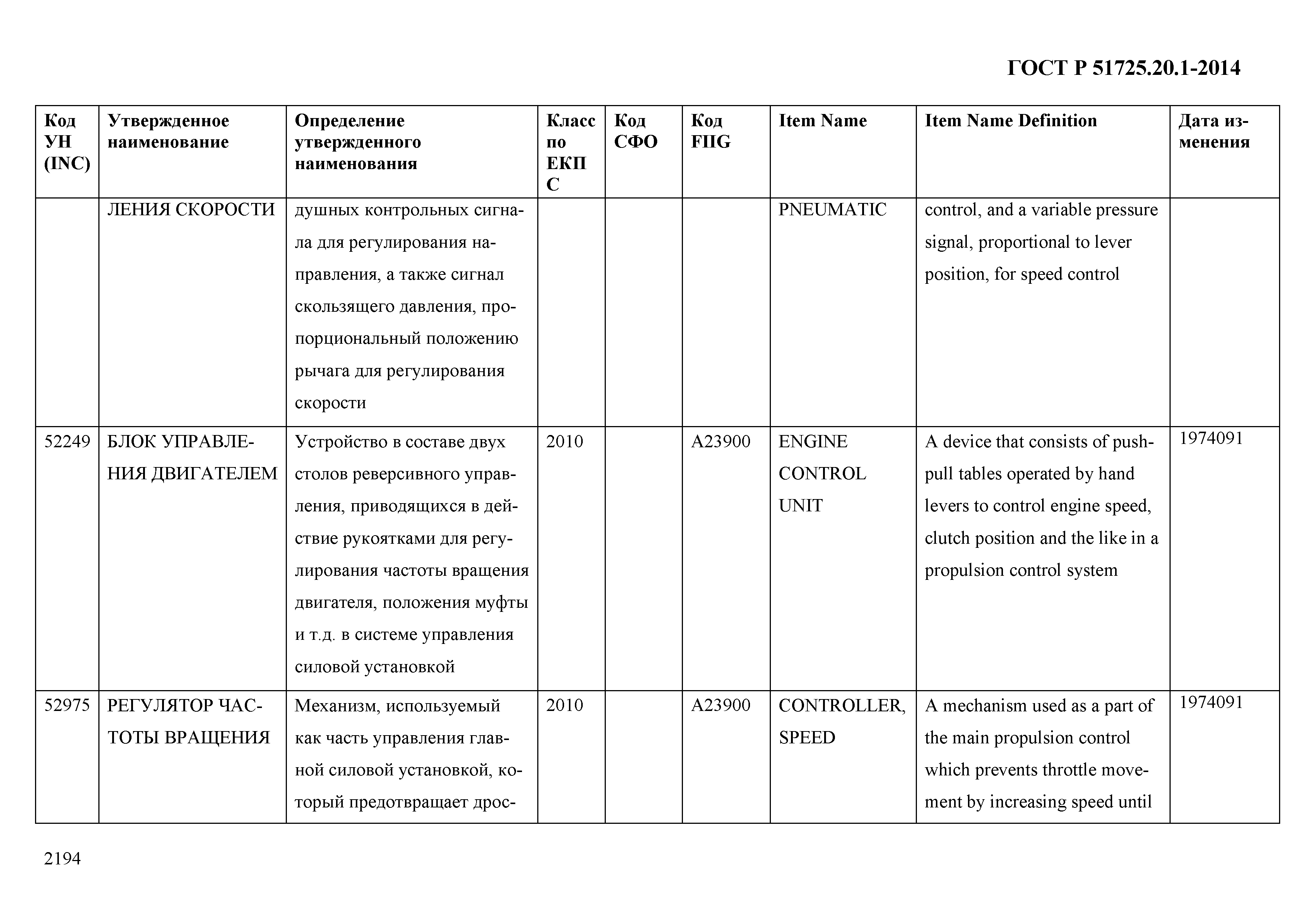 ГОСТ Р 51725.20.1-2014

| Код УН (INC) | Утвержденное наименование | Определение утвержденного наименования | Класс по ЕКПС | Код СФО | Код FIIG | Item Name | Item Name Definition | Дата изменения |
|---|---|---|---|---|---|---|---|---|
| | ЛЕНИЯ СКОРОСТИ | душных контрольных сигнала для регулирования направления, а также сигнал скользящего давления, пропорциональный положению рычага для регулирования скорости | | | | PNEUMATIC | control, and a variable pressure signal, proportional to lever position, for speed control | |
| 52249 | БЛОК УПРАВЛЕНИЯ ДВИГАТЕЛЕМ | Устройство в составе двух столов реверсивного управления, приводящихся в действие рукоятками для регулирования частоты вращения двигателя, положения муфты и т.д. в системе управления силовой установкой | 2010 | | A23900 | ENGINE CONTROL UNIT | A device that consists of push-pull tables operated by hand levers to control engine speed, clutch position and the like in a propulsion control system | 1974091 |
| 52975 | РЕГУЛЯТОР ЧАСТОТЫ ВРАЩЕНИЯ | Механизм, используемый как часть управления главной силовой установкой, который предотвращает дрос- | 2010 | | A23900 | CONTROLLER, SPEED | A mechanism used as a part of the main propulsion control which prevents throttle movement by increasing speed until | 1974091 |

2194